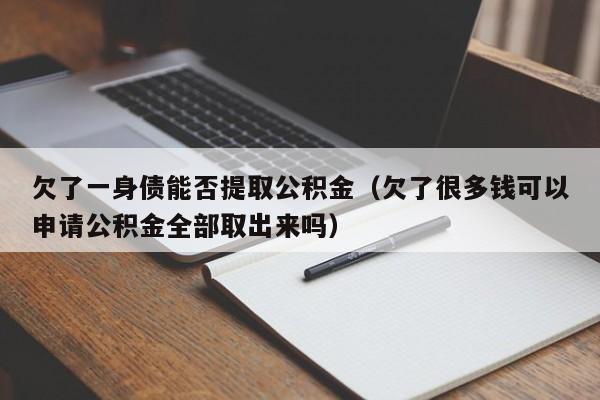 欠了一身债能否提取公积金（欠了很多钱可以申请公积金全部取出来吗）